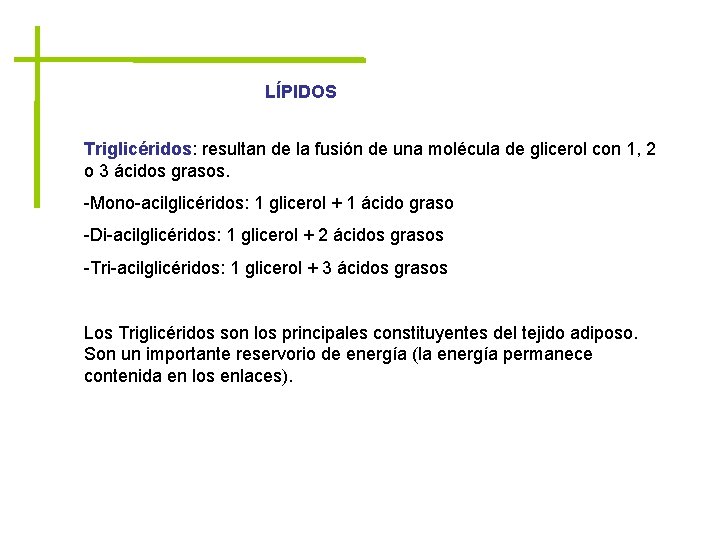 LÍPIDOS

Triglicéridos: resultan de la fusión de una molécula de glicerol con 1, 2 o 3 ácidos grasos.

-Mono-acilglicéridos: 1 glicerol + 1 ácido graso

-Di-acilglicéridos: 1 glicerol + 2 ácidos grasos

-Tri-acilglicéridos: 1 glicerol + 3 ácidos grasos

Los Triglicéridos son los principales constituyentes del tejido adiposo. Son un importante reservorio de energía (la energía permanece contenida en los enlaces).